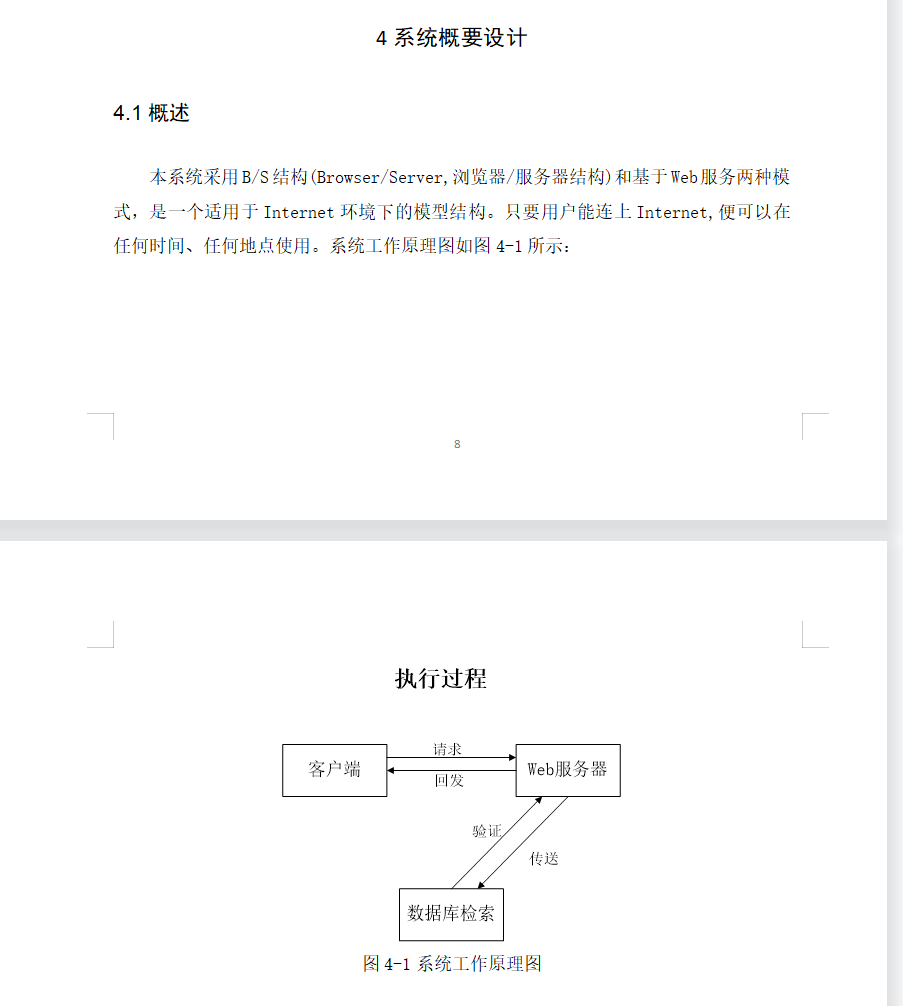 4 系统概要设计

4.1 概述

本系统采用B/S结构(Browser/Server,浏览器/服务器结构)和基于Web服务两种模式，是一个适用于 Internet 环境下的模型结构。只要用户能连上 Internet,便可以在任何时间、任何地点使用。系统工作原理图如图 4-1 所示：

8

执行过程

客户端

请求

回发

Web服务器

验证

传送

数据库检索

图 4-1 系统工作原理图